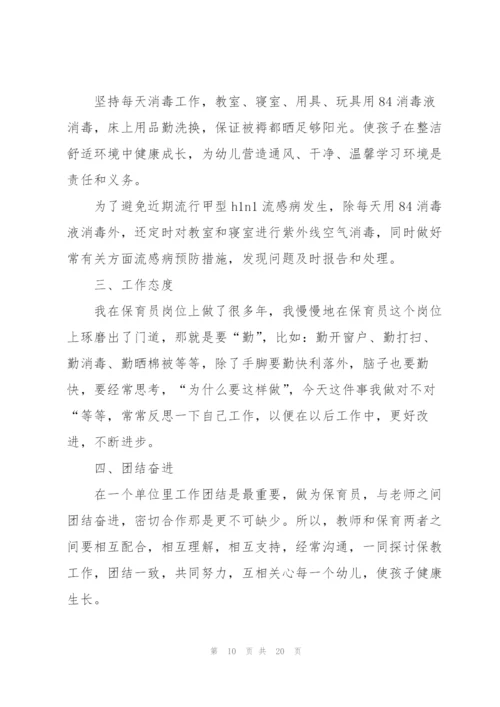 坚持每天消毒工作，教室、寝室、用具、玩具用84消毒液消毒，床上用品勤洗换，保证被褥都晒足够阳光。使孩子在整洁舒适环境中健康成长，为幼儿营造通风、干净、温馨学习环境是责任和义务。

为了避免近期流行甲型h1n1流感病发生，除每天用84消毒液消毒外，还定时对教室和寝室进行紫外线空气消毒，同时做好常有关方面流感病预防措施，发现问题及时报告和处理。

三、工作态度

我在保育员岗位上做了很多年，我慢慢地在保育员这个岗位上琢磨出了门道，那就是要“勤”，比如：勤开窗户、勤打扫、勤消毒、勤晒棉被等等，除了手脚要勤快利落外，脑子也要勤快，要经常思考，“为什么要这样做”，今天这件事我做对不对“等等，常常反思一下自己工作，以便在以后工作中，更好改进，不断进步。

四、团结奋进

在一个单位里工作团结是最重要，做为保育员，与老师之间团结奋进，密切合作那是更不可缺少。所以，教师和保育两者之间要相互配合，相互理解，相互支持，经常沟通，一同探讨保教工作，团结一致，共同努力，互相关心每一个幼儿，使孩子健康生长。

第 10 页 共 20 页